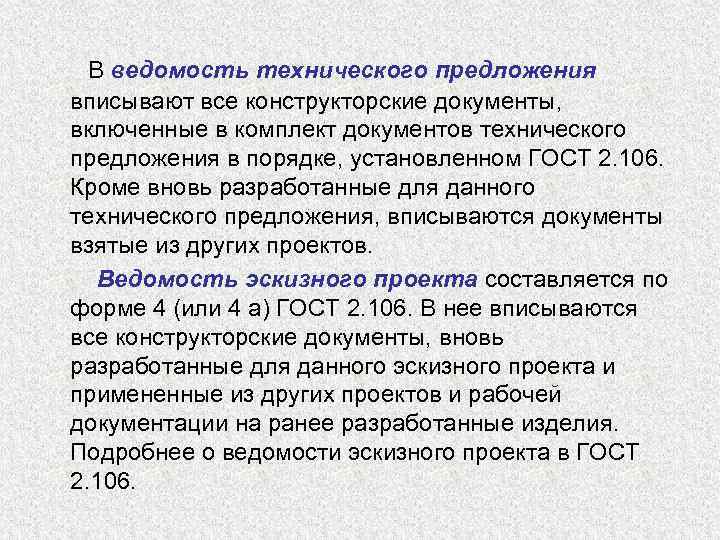 В ведомость технического предложения вписывают все конструкторские документы, включенные в комплект документов технического предложения в порядке, установленном ГОСТ 2.106. Кроме вновь разработанные для данного технического предложения, вписываются документы взятые из других проектов.

Ведомость эскизного проекта составляется по форме 4 (или 4 а) ГОСТ 2.106. В нее вписываются все конструкторские документы, вновь разработанные для данного эскизного проекта и примененные из других проектов и рабочей документации на ранее разработанные изделия. Подробнее о ведомости эскизного проекта в ГОСТ 2.106.